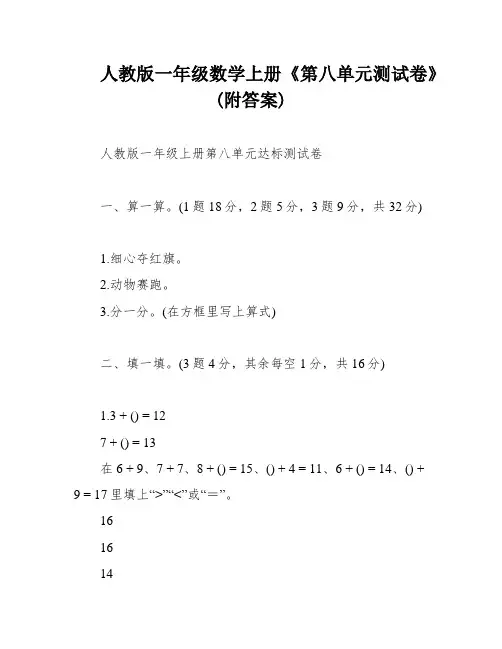 人教版一年级数学上册《第八单元测试卷》（附答案）

人教版一年级上册第八单元达标测试卷

一、算一算。(1 题 18 分，2 题 5 分，3 题 9 分，共 32 分)

1.细心夺红旗。

2.动物赛跑。

3.分一分。(在方框里写上算式)

二、填一填。(3 题 4 分，其余每空 1 分，共 16 分)

1.3 + () = 12

7 + () = 13

在 6 + 9、7 + 7、8 + () = 15、() + 4 = 11、6 + () = 14、() + 9 = 17 里填上“>”“<”或“＝”。

16

16

14